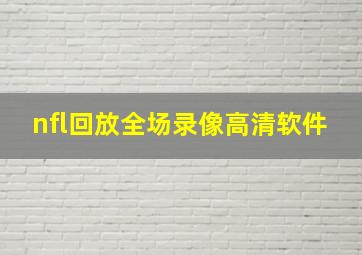 nfl回放全场录像高清软件